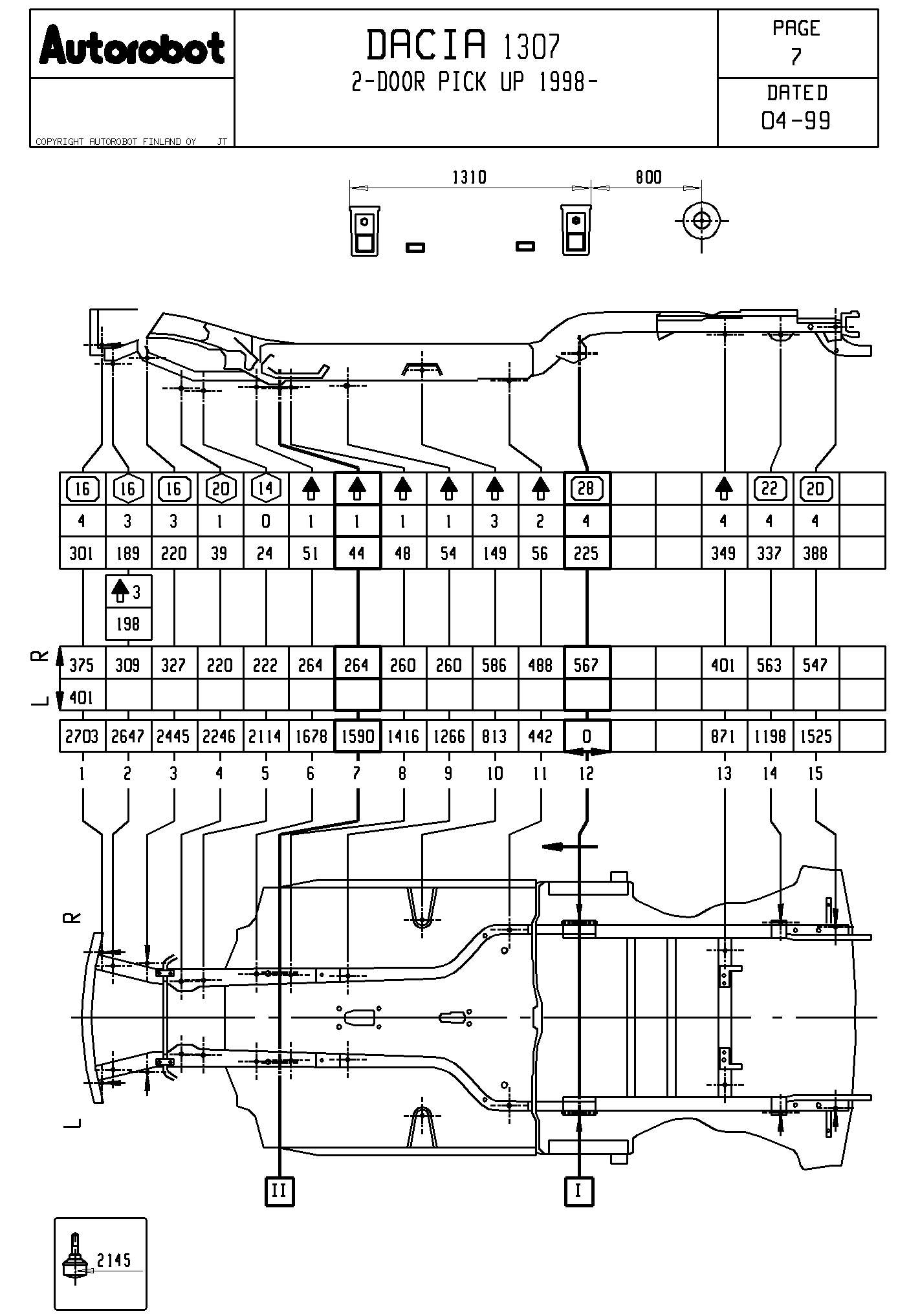 Autorobot

COPYRIGHT AUTOROBOT FINLAND OY JT

DACIA 1307
2-DOOR PICK UP 1998-

PAGE
7

DATED
04-99

1310 800

| 16 | 16 | 16 | 20 | 14 | | | | | | | 28 | | | | 22 | 20 | |
|---|---|---|---|---|---|---|---|---|---|---|---|---|---|---|---|---|---|
| 4 | 3 | 3 | 1 | 0 | 1 | 1 | 1 | 1 | 3 | 2 | 4 | | | 4 | 4 | 4 | |
| 301 | 189 | 220 | 39 | 24 | 51 | 44 | 48 | 54 | 149 | 56 | 225 | | | 349 | 337 | 388 | |

3
198

R L

| 375 | 309 | 327 | 220 | 222 | 264 | 264 | 260 | 260 | 586 | 488 | 567 | | | 401 | 563 | 547 | |
|---|---|---|---|---|---|---|---|---|---|---|---|---|---|---|---|---|---|
| 401 | | | | | | | | | | | | | | | | | |

| 2703 | 2647 | 2445 | 2246 | 2114 | 1678 | 1590 | 1416 | 1266 | 813 | 442 | 0 | | | 871 | 1198 | 1525 | |
|---|---|---|---|---|---|---|---|---|---|---|---|---|---|---|---|---|---|

1 2 3 4 5 6 7 8 9 10 11 12 13 14 15

R

L

II

I

2145